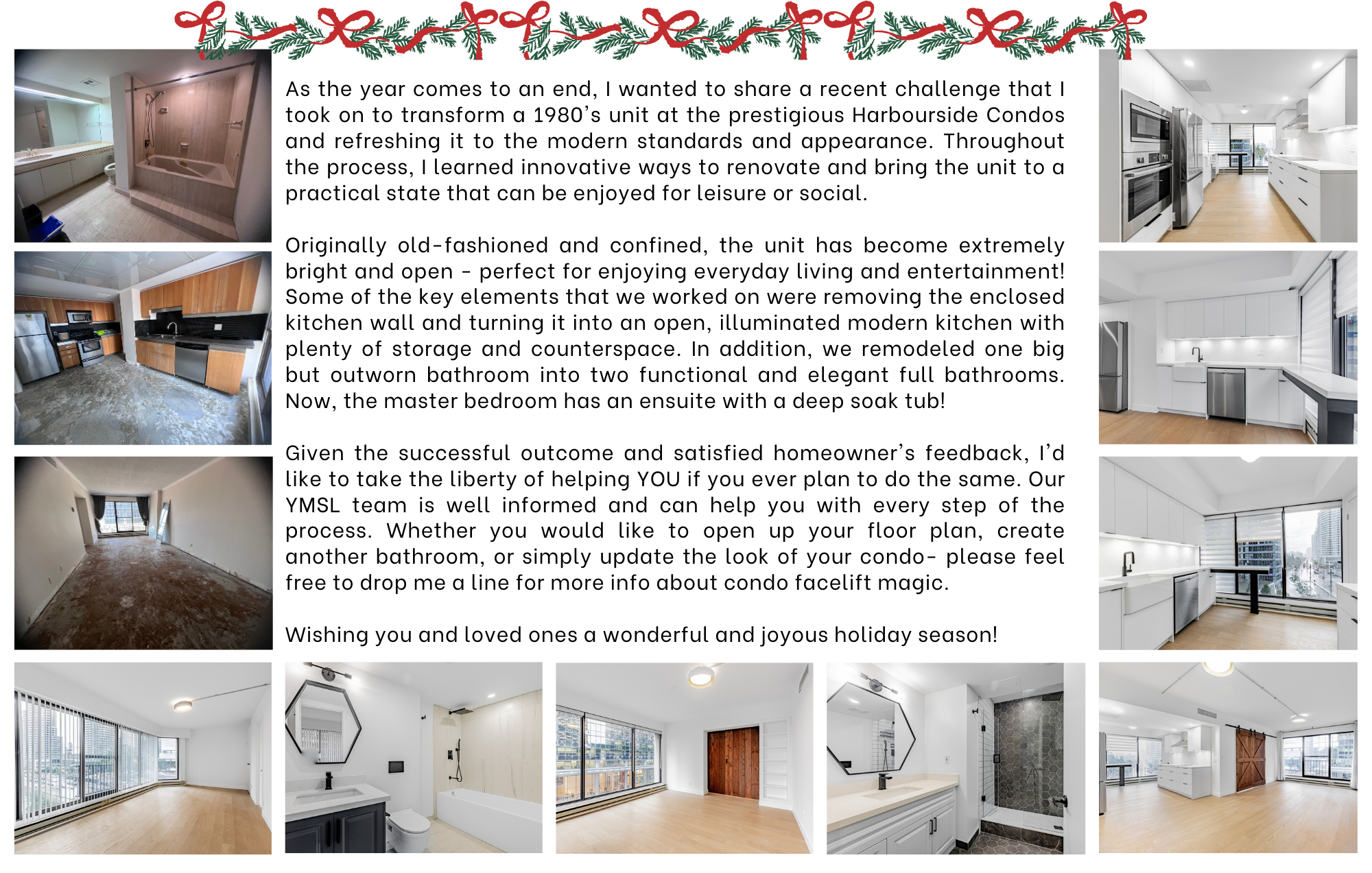 As the year comes to an end, I wanted to share a recent challenge that I took on to transform a 1980's unit at the prestigious Harbourside Condos and refreshing it to the modern standards and appearance. Throughout the process, I learned innovative ways to renovate and bring the unit to a practical state that can be enjoyed for leisure or social.

Originally old-fashioned and confined, the unit has become extremely bright and open - perfect for enjoying everyday living and entertainment! Some of the key elements that we worked on were removing the enclosed kitchen wall and turning it into an open, illuminated modern kitchen with plenty of storage and counterspace. In addition, we remodeled one big but outworn bathroom into two functional and elegant full bathrooms. Now, the master bedroom has an ensuite with a deep soak tub!

Given the successful outcome and satisfied homeowner's feedback, I'd like to take the liberty of helping YOU if you ever plan to do the same. Our YMSL team is well informed and can help you with every step of the process. Whether you would like to open up your floor plan, create another bathroom, or simply update the look of your condo- please feel free to drop me a line for more info about condo facelift magic.

Wishing you and loved ones a wonderful and joyous holiday season!